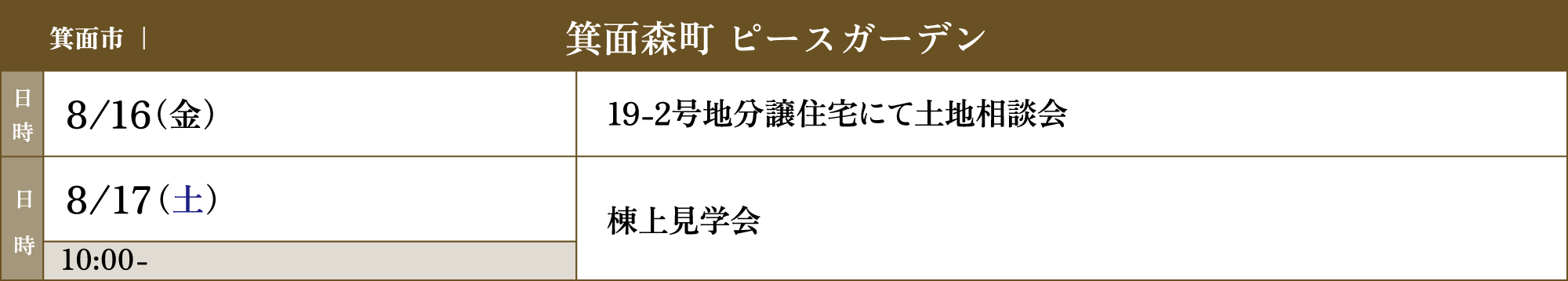 箕面市 ｜ 箕面森町 ピースガーデン

| 日時 | 8/16（金） | 19-2号地分譲住宅にて土地相談会 |
|---|---|---|
| 日時 | 8/17（土） 10:00- | 棟上見学会 |